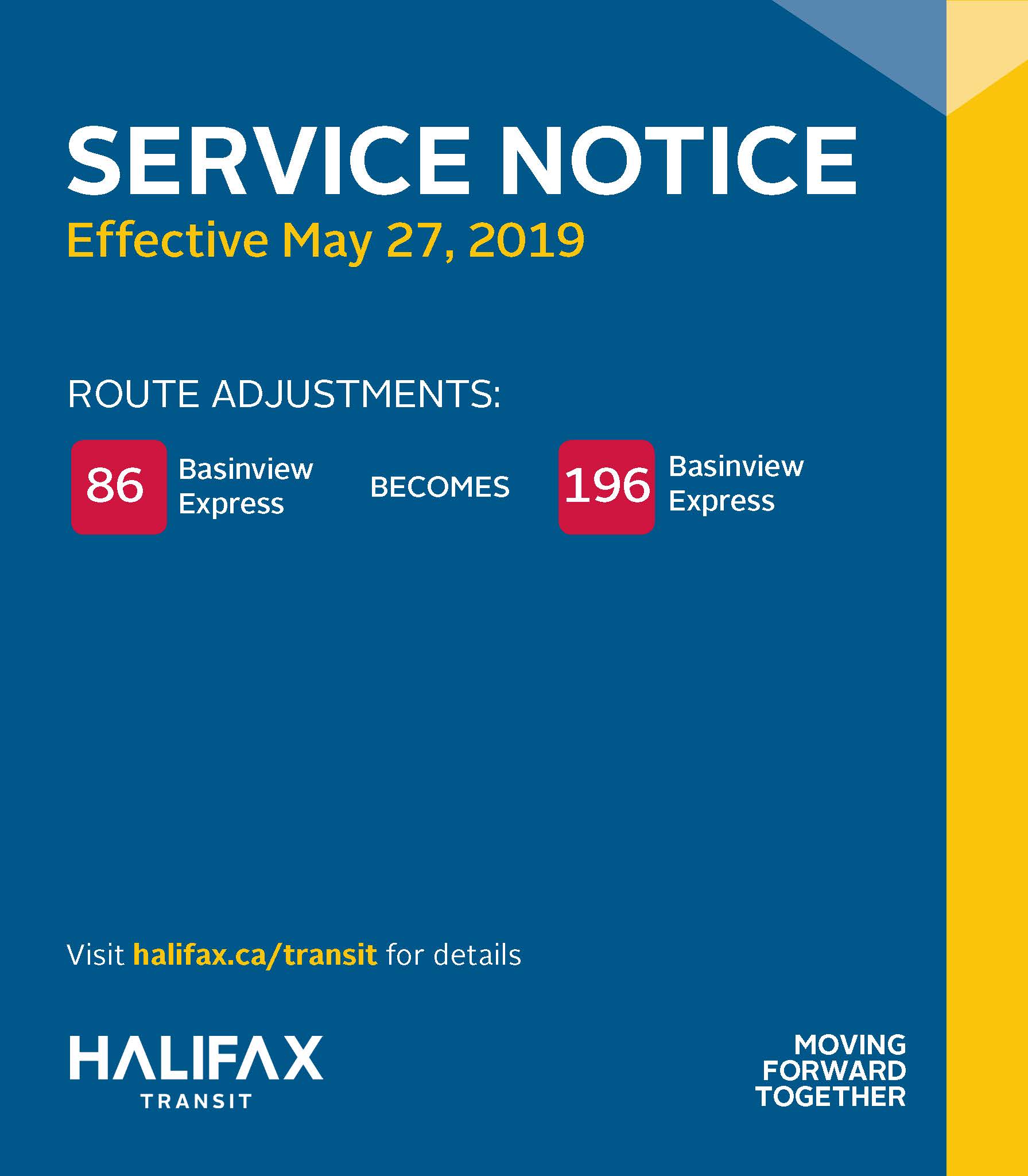 SERVICE NOTICE
Effective May 27, 2019

ROUTE ADJUSTMENTS:

86 Basinview Express BECOMES 196 Basinview Express

Visit halifax.ca/transit for details

HALIFAX
TRANSIT

MOVING
FORWARD
TOGETHER